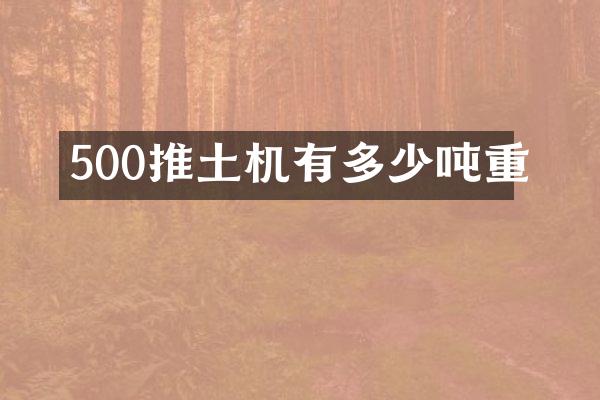 500推土机有多少吨重